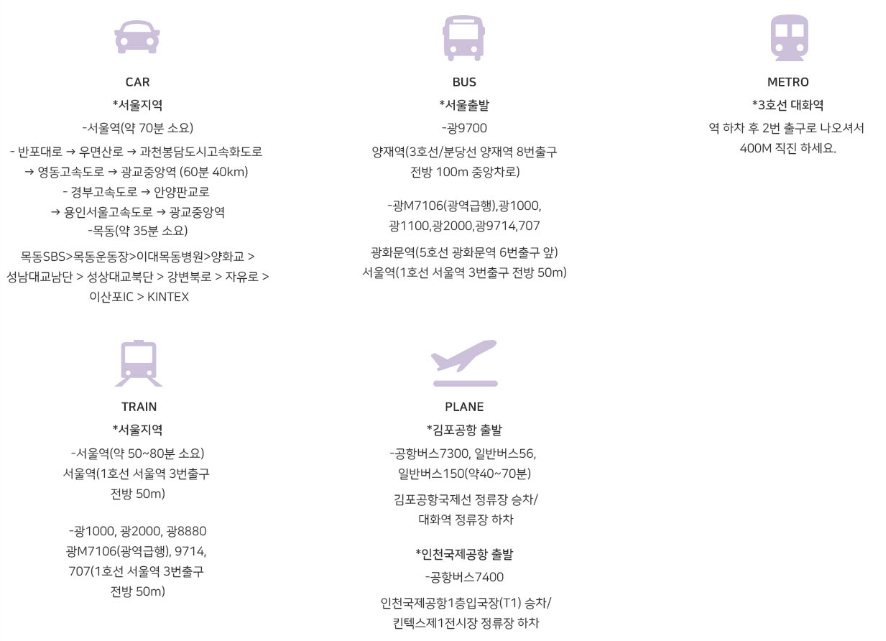 CAR

*서울지역

-서울역(약 70분 소요)

- 반포대로 → 우면산로 → 과천봉담도시고속화도로 → 영동고속도로 → 광교중앙역 (60분 40km)
- 경부고속도로 → 안양판교로 → 용인서울고속도로 → 광교중앙역

-목동(약 35분 소요)

목동SBS>목동운동장>이대목동병원>양화교 > 성남대교남단 > 성상대교북단 > 강변북로 > 자유로 > 이산포IC > KINTEX

BUS

*서울출발

-광9700

양재역(3호선/분당선 양재역 8번출구 전방 100m 중앙차로)

-광M7106(광역급행),광1000, 광1100,광2000,광9714,707

광화문역(5호선 광화문역 6번출구 앞) 서울역(1호선 서울역 3번출구 전방 50m)

METRO

*3호선 대화역

역 하차 후 2번 출구로 나오셔서 400M 직진 하세요.

TRAIN

*서울지역

-서울역(약 50~80분 소요)

서울역(1호선 서울역 3번출구 전방 50m)

-광1000, 광2000, 광8880 광M7106(광역급행), 9714, 707(1호선 서울역 3번출구 전방 50m)

PLANE

*김포공항 출발

-공항버스7300, 일반버스56, 일반버스150(약40~70분)

김포공항국제선 정류장 승차/ 대화역 정류장 하차

*인천국제공항 출발

-공항버스7400

인천국제공항1층입국장(T1) 승차/ 킨텍스제1전시장 정류장 하차